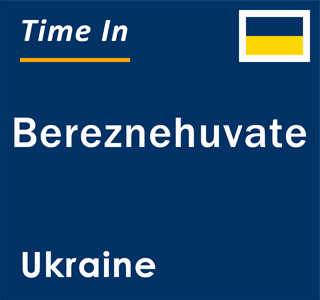 Time In

Bereznehuvate

Ukraine